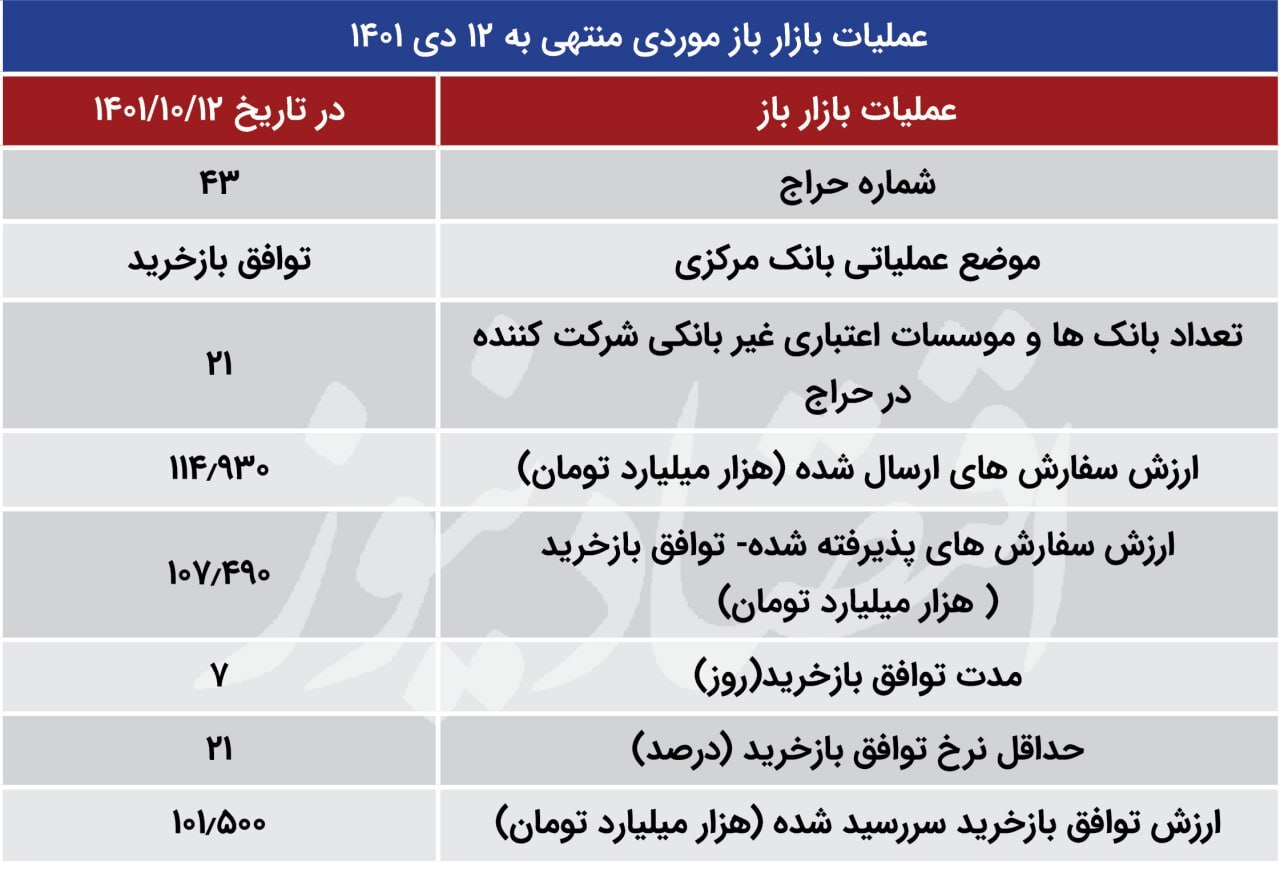 عملیات بازار باز موردی منتهی به ۱۲ دی ۱۴۰۱

| عملیات بازار باز | در تاریخ ۱۴۰۱/۱۰/۱۲ |
|---|---|
| شماره حراج | ۴۳ |
| موضع عملیاتی بانک مرکزی | توافق بازخرید |
| تعداد بانک ها و موسسات اعتباری غیر بانکی شرکت کننده در حراج | ۲۱ |
| ارزش سفارش های ارسال شده (هزار میلیارد تومان) | ۱۱۴/۹۳۰ |
| ارزش سفارش های پذیرفته شده- توافق بازخرید ( هزار میلیارد تومان) | ۱۰۷/۴۹۰ |
| مدت توافق بازخرید(روز) | ۷ |
| حداقل نرخ توافق بازخرید (درصد) | ۲۱ |
| ارزش توافق بازخرید سررسید شده (هزار میلیارد تومان) | ۱۰۱/۵۰۰ |

اقتصادنیوز